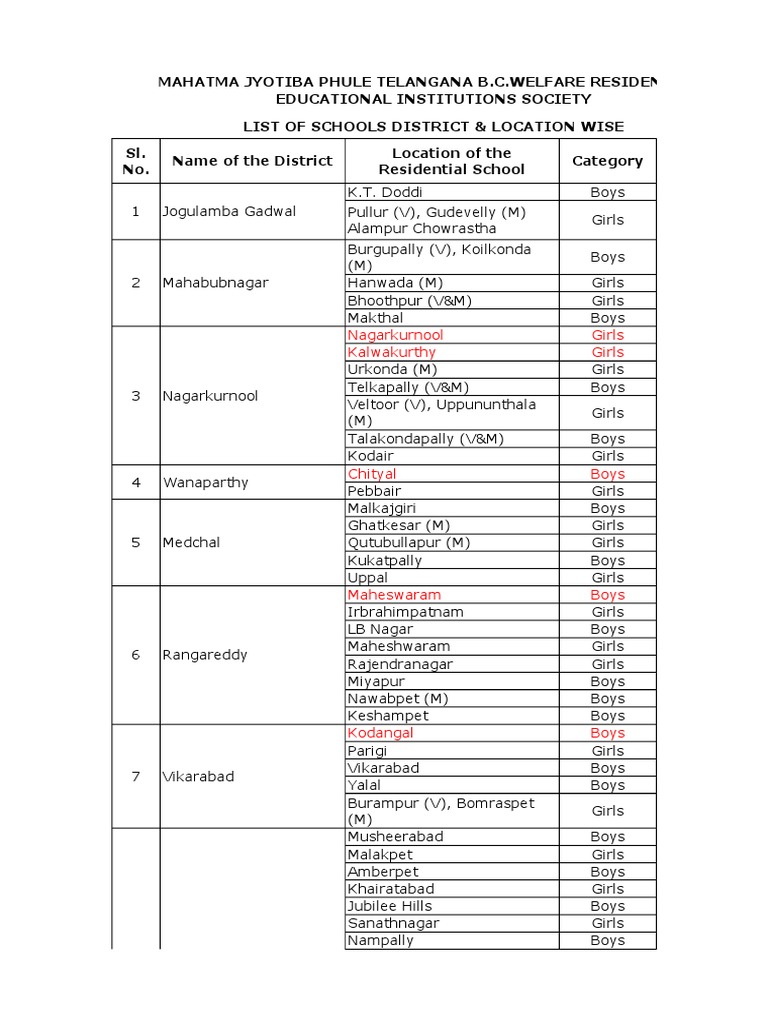 MAHATMA JYOTIBA PHULE TELANGANA B.C.WELFARE RESIDEN
EDUCATIONAL INSTITUTIONS SOCIETY

LIST OF SCHOOLS DISTRICT & LOCATION WISE

| Sl. No. | Name of the District | Location of the Residential School | Category |
|---|---|---|---|
| 1 | Jogulamba Gadwal | K.T. Doddi | Boys |
| | | Pullur (V), Gudevelly (M) Alampur Chowrastha | Girls |
| 2 | Mahabubnagar | Burgupally (V), Koilkonda (M) | Boys |
| | | Hanwada (M) | Girls |
| | | Bhoothpur (V&M) | Girls |
| | | Makthal | Boys |
| 3 | Nagarkurnool | Nagarkurnool | Girls |
| | | Kalwakurthy | Girls |
| | | Urkonda (M) | Girls |
| | | Telkapally (V&M) | Boys |
| | | Veltoor (V), Uppununthala (M) | Girls |
| | | Talakondapally (V&M) | Boys |
| | | Kodair | Girls |
| 4 | Wanaparthy | Chityal | Boys |
| | | Pebbair | Girls |
| 5 | Medchal | Malkajgiri | Boys |
| | | Ghatkesar (M) | Girls |
| | | Qutubullapur (M) | Girls |
| | | Kukatpally | Boys |
| | | Uppal | Girls |
| 6 | Rangareddy | Maheswaram | Boys |
| | | Irbrahimpatnam | Girls |
| | | LB Nagar | Boys |
| | | Maheshwaram | Girls |
| | | Rajendranagar | Girls |
| | | Miyapur | Boys |
| | | Nawabpet (M) | Boys |
| | | Keshampet | Boys |
| 7 | Vikarabad | Kodangal | Boys |
| | | Parigi | Girls |
| | | Vikarabad | Boys |
| | | Yalal | Boys |
| | | Burampur (V), Bomraspet (M) | Girls |
| | | Musheerabad | Boys |
| | | Malakpet | Girls |
| | | Amberpet | Boys |
| | | Khairatabad | Girls |
| | | Jubilee Hills | Boys |
| | | Sanathnagar | Girls |
| | | Nampally | Boys |